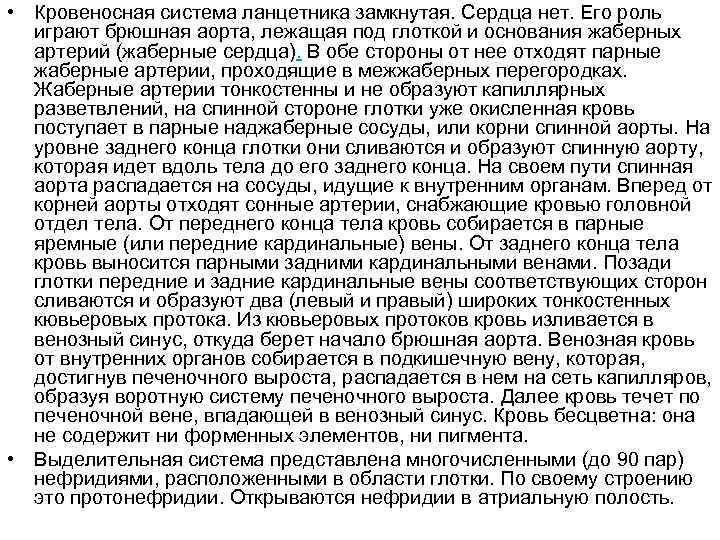 • Кровеносная система ланцетника замкнутая. Сердца нет. Его роль играют брюшная аорта, лежащая под глоткой и основания жаберных артерий (жаберные сердца). В обе стороны от нее отходят парные жаберные артерии, проходящие в межжаберных перегородках. Жаберные артерии тонкостенны и не образуют капиллярных разветвлений, на спинной стороне глотки уже окисленная кровь поступает в парные наджаберные сосуды, или корни спинной аорты. На уровне заднего конца глотки они сливаются и образуют спинную аорту, которая идет вдоль тела до его заднего конца. На своем пути спинная аорта распадается на сосуды, идущие к внутренним органам. Вперед от корней аорты отходят сонные артерии, снабжающие кровью головной отдел тела. От переднего конца тела кровь собирается в парные яремные (или передние кардинальные) вены. От заднего конца тела кровь выносится парными задними кардинальными венами. Позади глотки передние и задние кардинальные вены соответствующих сторон сливаются и образуют два (левый и правый) широких тонкостенных кювьеровых протока. Из кювьеровых протоков кровь изливается в венозный синус, откуда берет начало брюшная аорта. Венозная кровь от внутренних органов собирается в подкишечную вену, которая, достигнув печеночного выроста, распадается в нем на сеть капилляров, образуя воротную систему печеночного выроста. Далее кровь течет по печеночной вене, впадающей в венозный синус. Кровь бесцветна: она не содержит ни форменных элементов, ни пигмента.

• Выделительная система представлена многочисленными (до 90 пар) нефридиями, расположенными в области глотки. По своему строению это протонефридии. Открываются нефридии в атриальную полость.